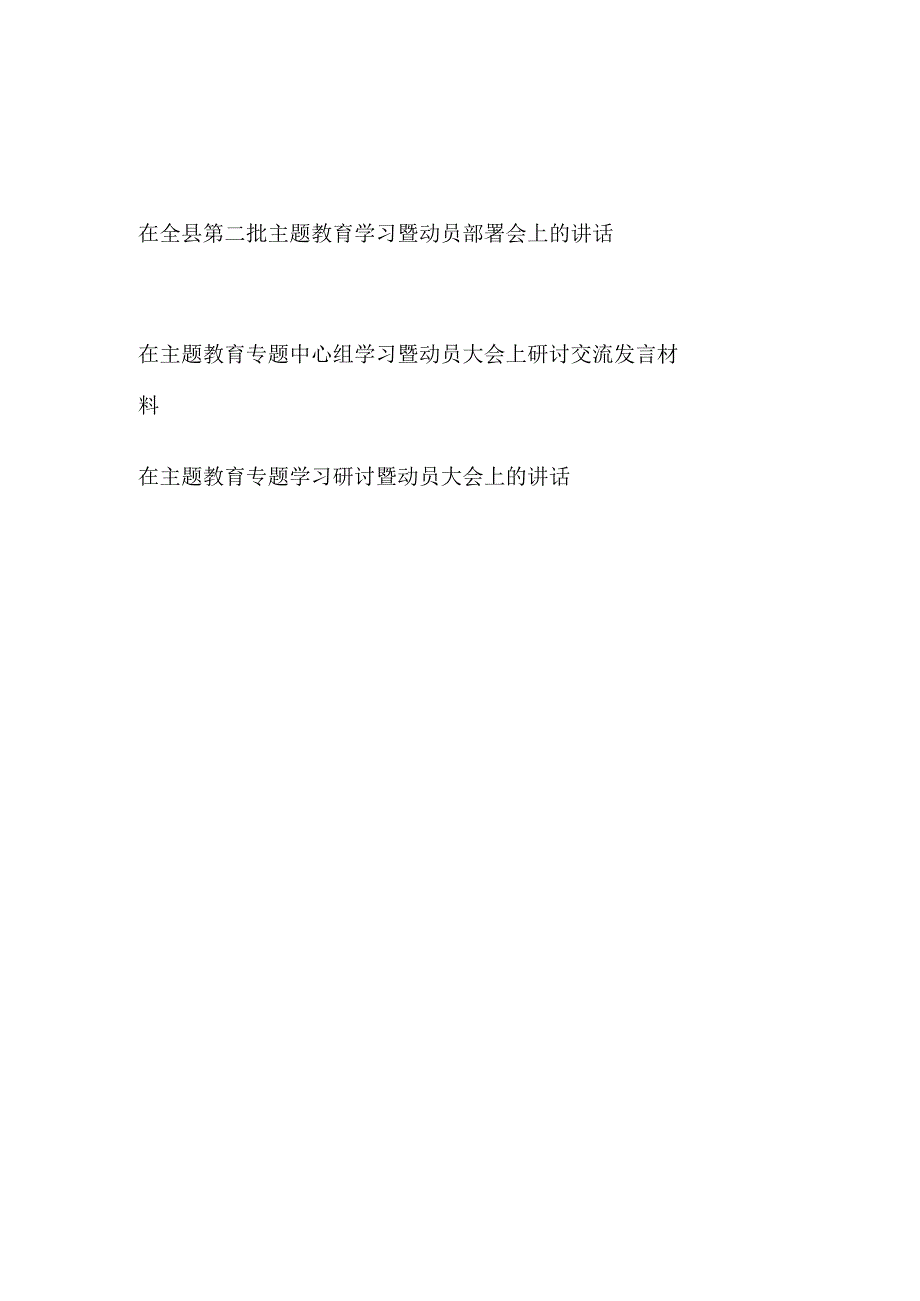 在全县第二批主题教育学习暨动员部署会上的讲话

在主题教育专题中心组学习暨动员大会上研讨交流发言材料

在主题教育专题学习研讨暨动员大会上的讲话